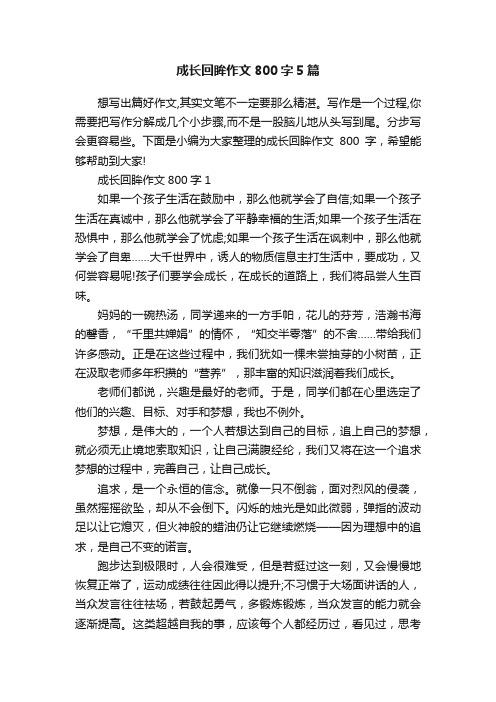 成长回眸作文 800 字 5 篇

想写出篇好作文,其实文笔不一定要那么精湛。写作是一个过程,你需要把写作分解成几个小步骤,而不是一股脑儿地从头写到尾。分步写会更容易些。下面是小编为大家整理的成长回眸作文 800 字，希望能够帮助到大家!

成长回眸作文 800 字 1

如果一个孩子生活在鼓励中，那么他就学会了自信;如果一个孩子生活在真诚中，那么他就学会了平静幸福的生活;如果一个孩子生活在恐惧中，那么他就学会了忧虑;如果一个孩子生活在讽刺中，那么他就学会了自卑……大千世界中，诱人的物质信息主打生活中，要成功，又何尝容易呢!孩子们要学会成长，在成长的道路上，我们将品尝人生百味。

妈妈的一碗热汤，同学递来的一方手帕，花儿的芬芳，浩瀚书海的馨香，“千里共婵娟”的情怀，“知交半零落”的不舍……带给我们许多感动。正是在这些过程中，我们犹如一棵未尝抽芽的小树苗，正在汲取老师多年积攒的“营养”，那丰富的知识滋润着我们成长。

老师们都说，兴趣是最好的老师。于是，同学们都在心里选定了他们的兴趣、目标、对手和梦想，我也不例外。

梦想，是伟大的，一个人若想达到自己的目标，追上自己的梦想，就必须无止境地索取知识，让自己满腹经纶，我们又将在这一个追求梦想的过程中，完善自己，让自己成长。

追求，是一个永恒的信念。就像一只不倒翁，面对烈风的侵袭，虽然摇摇欲坠，却从不会倒下。闪烁的烛光是如此微弱，弹指的波动足以让它熄灭，但火神般的蜡油仍让它继续燃烧——因为理想中的追求，是自己不变的诺言。

跑步达到极限时，人会很难受，但是若挺过这一刻，又会慢慢地恢复正常了，运动成绩往往因此得以提升;不习惯于大场面讲话的人，当众发言往往怯场，若鼓起勇气，多锻炼锻炼，当众发言的能力就会逐渐提高。这类超越自我的事，应该每个人都经历过，看见过，思考